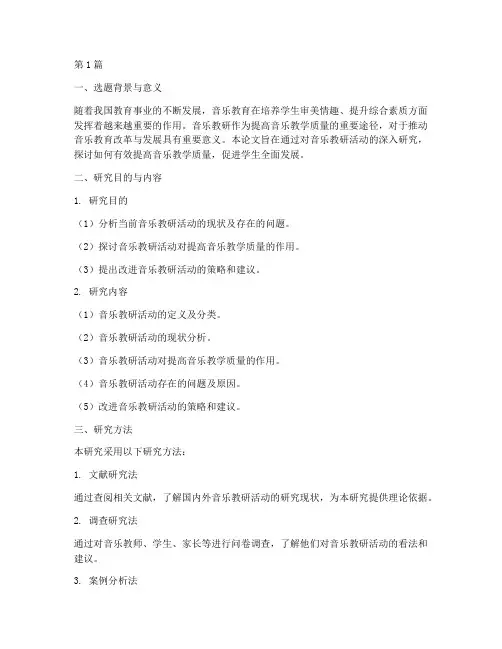 第1篇

一、选题背景与意义

随着我国教育事业的不断发展，音乐教育在培养学生审美情趣、提升综合素质方面发挥着越来越重要的作用。音乐教研作为提高音乐教学质量的重要途径，对于推动音乐教育改革与发展具有重要意义。本论文旨在通过对音乐教研活动的深入研究，探讨如何有效提高音乐教学质量，促进学生全面发展。

二、研究目的与内容

1. 研究目的

（1）分析当前音乐教研活动的现状及存在的问题。

（2）探讨音乐教研活动对提高音乐教学质量的作用。

（3）提出改进音乐教研活动的策略和建议。

2. 研究内容

（1）音乐教研活动的定义及分类。

（2）音乐教研活动的现状分析。

（3）音乐教研活动对提高音乐教学质量的作用。

（4）音乐教研活动存在的问题及原因。

（5）改进音乐教研活动的策略和建议。

三、研究方法

本研究采用以下研究方法：

1. 文献研究法

通过查阅相关文献，了解国内外音乐教研活动的研究现状，为本研究提供理论依据。

2. 调查研究法

通过对音乐教师、学生、家长等进行问卷调查，了解他们对音乐教研活动的看法和建议。

3. 案例分析法